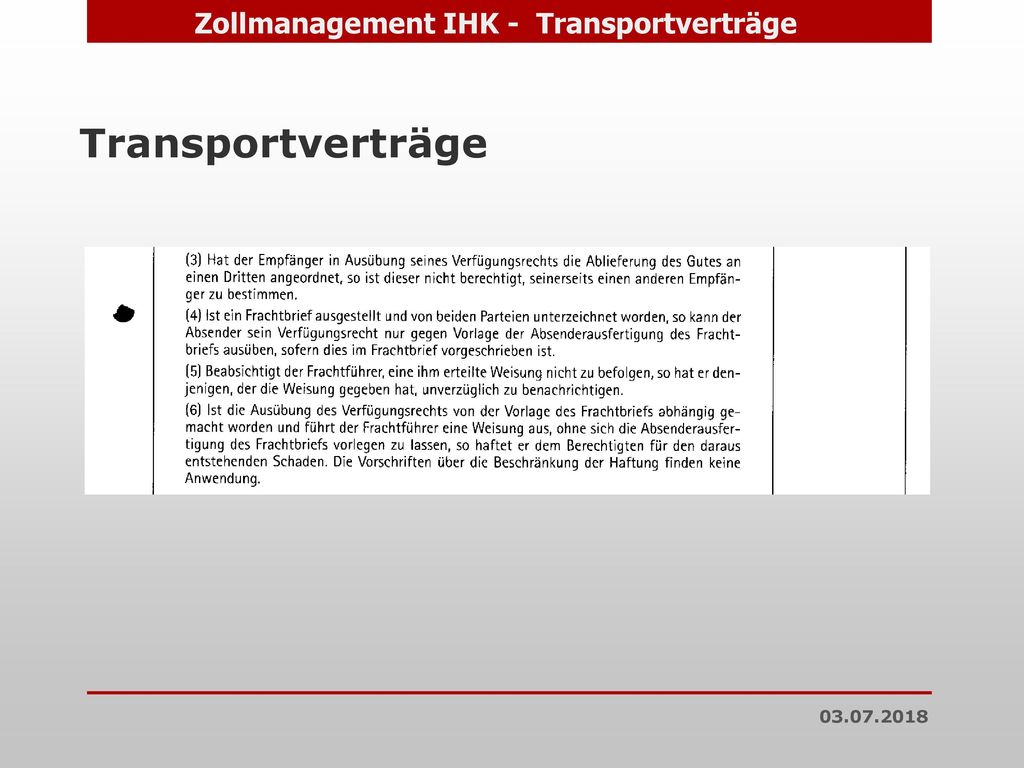 Zollmanagement IHK - Transportverträge

Transportverträge

(3) Hat der Empfänger in Ausübung seines Verfügungsrechts die Ablieferung des Gutes an einen Dritten angeordnet, so ist dieser nicht berechtigt, seinerseits einen anderen Empfänger zu bestimmen.

(4) Ist ein Frachtbrief ausgestellt und von beiden Parteien unterzeichnet worden, so kann der Absender sein Verfügungsrecht nur gegen Vorlage der Absenderausfertigung des Frachtbriefs ausüben, sofern dies im Frachtbrief vorgeschrieben ist.

(5) Beabsichtigt der Frachtführer, eine ihm erteilte Weisung nicht zu befolgen, so hat er denjenigen, der die Weisung gegeben hat, unverzüglich zu benachrichtigen.

(6) Ist die Ausübung des Verfügungsrechts von der Vorlage des Frachtbriefs abhängig gemacht worden und führt der Frachtführer eine Weisung aus, ohne sich die Absenderausfertigung des Frachtbriefs vorlegen zu lassen, so haftet er dem Berechtigten für den daraus entstehenden Schaden. Die Vorschriften über die Beschränkung der Haftung finden keine Anwendung.

03.07.2018